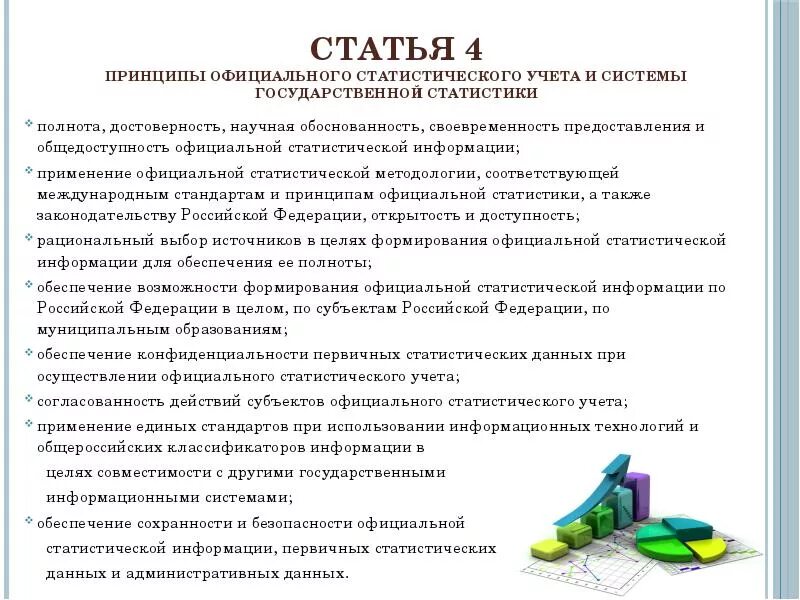 СТАТЬЯ 4
ПРИНЦИПЫ ОФИЦИАЛЬНОГО СТАТИСТИЧЕСКОГО УЧЕТА И СИСТЕМЫ ГОСУДАРСТВЕННОЙ СТАТИСТИКИ

полнота, достоверность, научная обоснованность, своевременность предоставления и общедоступность официальной статистической информации;

применение официальной статистической методологии, соответствующей международным стандартам и принципам официальной статистики, а также законодательству Российской Федерации, открытость и доступность;

рациональный выбор источников в целях формирования официальной статистической информации для обеспечения ее полноты;

обеспечение возможности формирования официальной статистической информации по Российской Федерации в целом, по субъектам Российской Федерации, по муниципальным образованиям;

обеспечение конфиденциальности первичных статистических данных при осуществлении официального статистического учета;

согласованность действий субъектов официального статистического учета;

применение единых стандартов при использовании информационных технологий и общероссийских классификаторов информации в целях совместимости с другими государственными информационными системами;

обеспечение сохранности и безопасности официальной статистической информации, первичных статистических данных и административных данных.